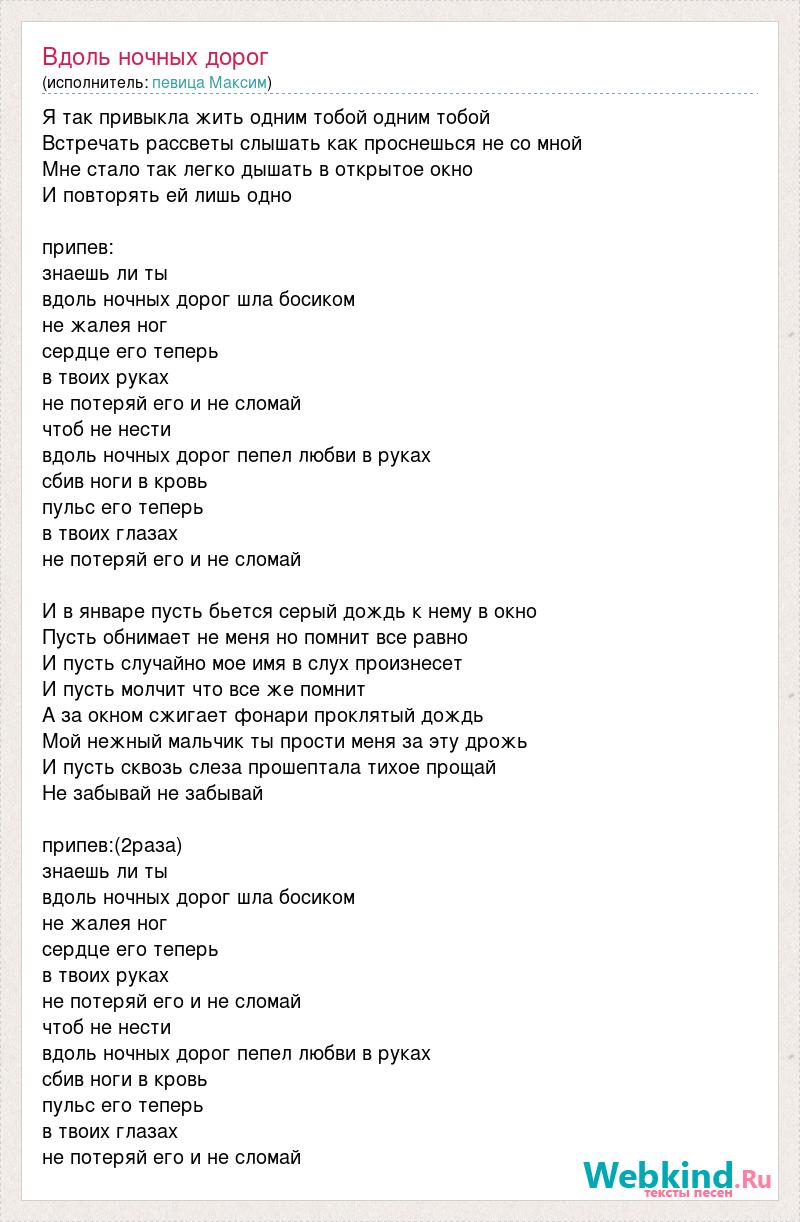 Вдоль ночных дорог
(исполнитель: певица Максим)

Я так привыкла жить одним тобой одним тобой
Встречать рассветы слышать как проснешься не со мной
Мне стало так легко дышать в открытое окно
И повторять ей лишь одно

припев:
знаешь ли ты
вдоль ночных дорог шла босиком
не жалея ног
сердце его теперь
в твоих руках
не потеряй его и не сломай
чтоб не нести
вдоль ночных дорог пепел любви в руках
сбив ноги в кровь
пульс его теперь
в твоих глазах
не потеряй его и не сломай

И в январе пусть бьется серый дождь к нему в окно
Пусть обнимает не меня но помнит все равно
И пусть случайно мое имя в слух произнесет
И пусть молчит что все же помнит
А за окном сжигает фонари проклятый дождь
Мой нежный мальчик ты прости меня за эту дрожь
И пусть сквозь слеза прошептала тихое прощай
Не забывай не забывай

припев:(2раза)
знаешь ли ты
вдоль ночных дорог шла босиком
не жалея ног
сердце его теперь
в твоих руках
не потеряй его и не сломай
чтоб не нести
вдоль ночных дорог пепел любви в руках
сбив ноги в кровь
пульс его теперь
в твоих глазах
не потеряй его и не сломай

Webkind.Ru
тексты песен